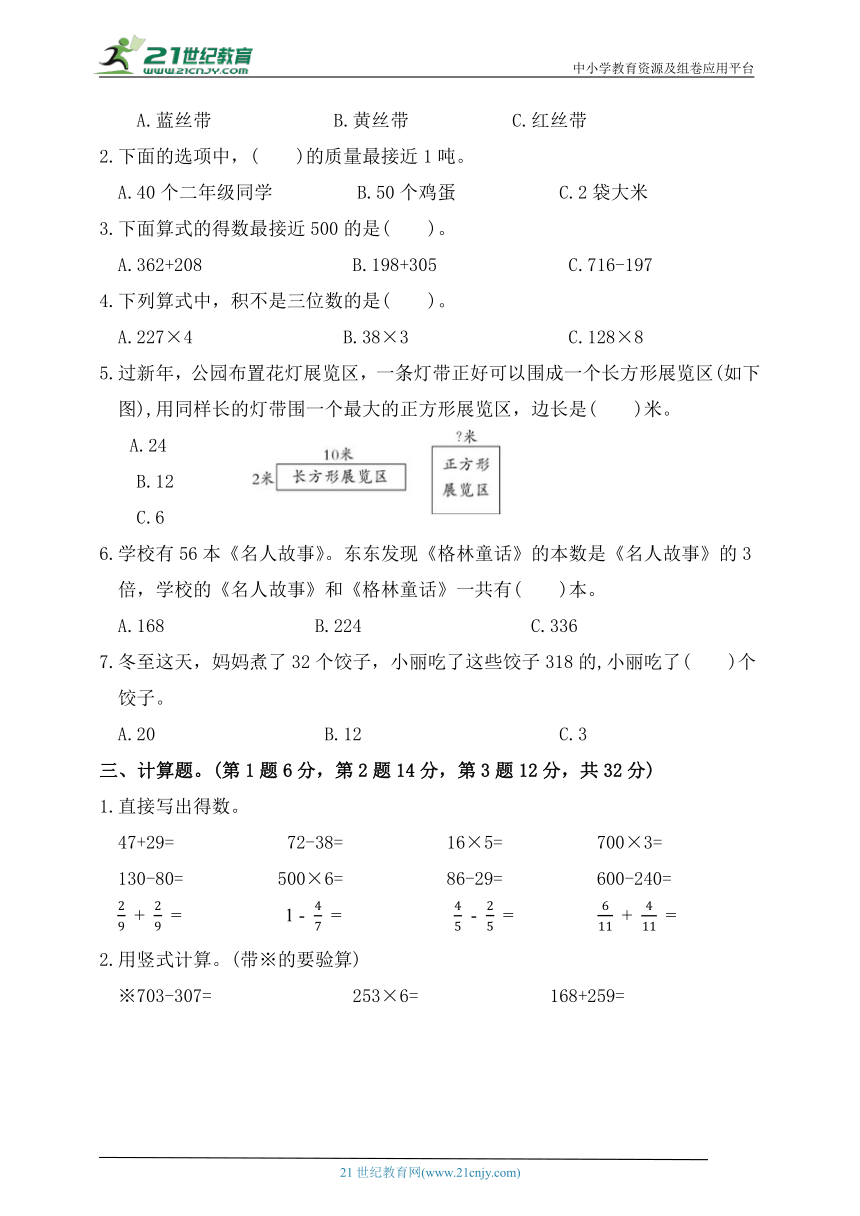 21世纪教育
www.21cnjy.com
中小学教育资源及组卷应用平台

A.蓝丝带　　　　　B.黄丝带　　　　　C.红丝带

2.下面的选项中，(　　)的质量最接近1吨。

A.40个二年级同学　　　　B.50个鸡蛋　　　　C.2袋大米

3.下面算式的得数最接近500的是(　　)。

A.362+208　　　　B.198+305　　　　C.716-197

4.下列算式中，积不是三位数的是(　　)。

A.227×4　　　　B.38×3　　　　C.128×8

5.过新年，公园布置花灯展览区，一条灯带正好可以围成一个长方形展览区(如下图),用同样长的灯带围一个最大的正方形展览区，边长是(　　)米。

A.24

B.12

C.6

10米
2米
长方形展览区
?米
正方形展览区

6.学校有56本《名人故事》。东东发现《格林童话》的本数是《名人故事》的3倍，学校的《名人故事》和《格林童话》一共有(　　)本。

A.168　　　　B.224　　　　C.336

7.冬至这天，妈妈煮了32个饺子，小丽吃了这些饺子318的,小丽吃了(　　)个饺子。

A.20　　　　B.12　　　　C.3

三、计算题。(第1题6分，第2题14分，第3题12分，共32分)

1.直接写出得数。

47+29=　　　72-38=　　　16×5=　　　700×3=

130-80=　　　500×6=　　　86-29=　　　600-240=

$\frac{2}{9}+\frac{2}{9}=$　　　$1-\frac{4}{7}=$　　　$\frac{4}{5}-\frac{2}{5}=$　　　$\frac{6}{11}+\frac{4}{11}=$

2.用竖式计算。(带※的要验算)

※703-307=　　　253×6=　　　168+259=

21世纪教育网(www.21cnjy.com)